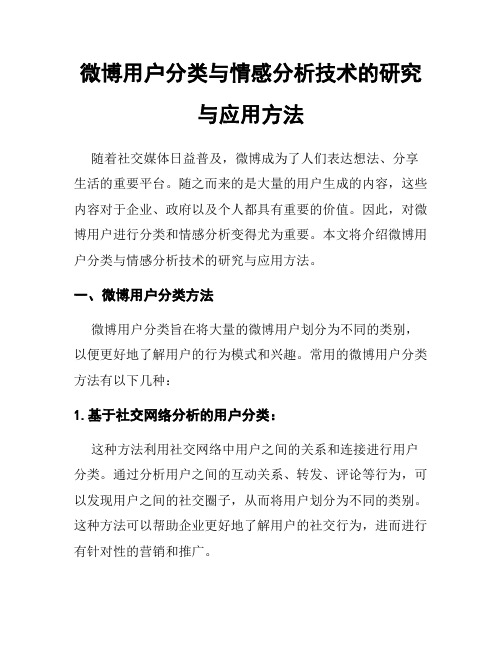 微博用户分类与情感分析技术的研究与应用方法

随着社交媒体日益普及，微博成为了人们表达想法、分享生活的重要平台。随之而来的是大量的用户生成的内容，这些内容对于企业、政府以及个人都具有重要的价值。因此，对微博用户进行分类和情感分析变得尤为重要。本文将介绍微博用户分类与情感分析技术的研究与应用方法。

一、微博用户分类方法

微博用户分类旨在将大量的微博用户划分为不同的类别，以便更好地了解用户的行为模式和兴趣。常用的微博用户分类方法有以下几种：

1. 基于社交网络分析的用户分类：

这种方法利用社交网络中用户之间的关系和连接进行用户分类。通过分析用户之间的互动关系、转发、评论等行为，可以发现用户之间的社交圈子，从而将用户划分为不同的类别。这种方法可以帮助企业更好地了解用户的社交行为，进而进行有针对性的营销和推广。